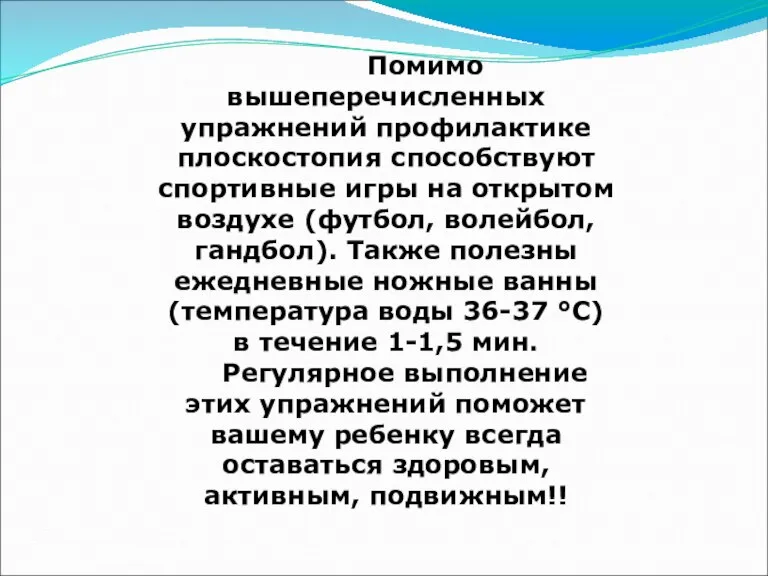 Помимо вышеперечисленных упражнений профилактике плоскостопия способствуют спортивные игры на открытом воздухе (футбол, волейбол, гандбол). Также полезны ежедневные ножные ванны (температура воды 36-37 °С) в течение 1-1,5 мин.

Регулярное выполнение этих упражнений поможет вашему ребенку всегда оставаться здоровым, активным, подвижным!!